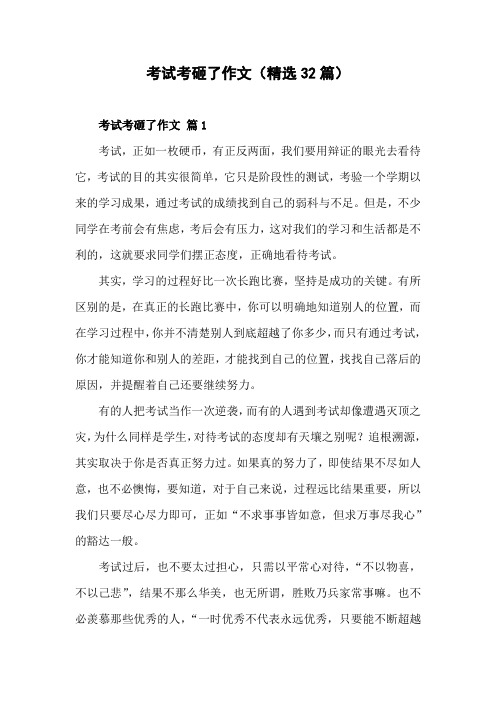 考试考砸了作文（精选32篇）

考试考砸了作文 篇1

考试，正如一枚硬币，有正反两面，我们要用辩证的眼光去看待它，考试的目的其实很简单，它只是阶段性的测试，考验一个学期以来的学习成果，通过考试的成绩找到自己的弱科与不足。但是，不少同学在考前会有焦虑，考后会有压力，这对我们的学习和生活都是不利的，这就要求同学们摆正态度，正确地看待考试。

其实，学习的过程好比一次长跑比赛，坚持是成功的关键。有所区别的是，在真正的长跑比赛中，你可以明确地知道别人的位置，而在学习过程中，你并不清楚别人到底超越了你多少，而只有通过考试，你才能知道你和别人的差距，才能找到自己的位置，找找自己落后的原因，并提醒着自己还要继续努力。

有的人把考试当作一次逆袭，而有的人遇到考试却像遭遇灭顶之灾，为什么同样是学生，对待考试的态度却有天壤之别呢？追根溯源，其实取决于你是否真正努力过。如果真的努力了，即使结果不尽如人意，也不必懊悔，要知道，对于自己来说，过程远比结果重要，所以我们只要尽心尽力即可，正如“不求事事皆如意，但求万事尽我心”的豁达一般。

考试过后，也不要太过担心，只需以平常心对待，“不以物喜，不以己悲”，结果不那么华美，也无所谓，胜败乃兵家常事嘛。也不必羡慕那些优秀的人，“一时优秀不代表永远优秀，只要能不断超越